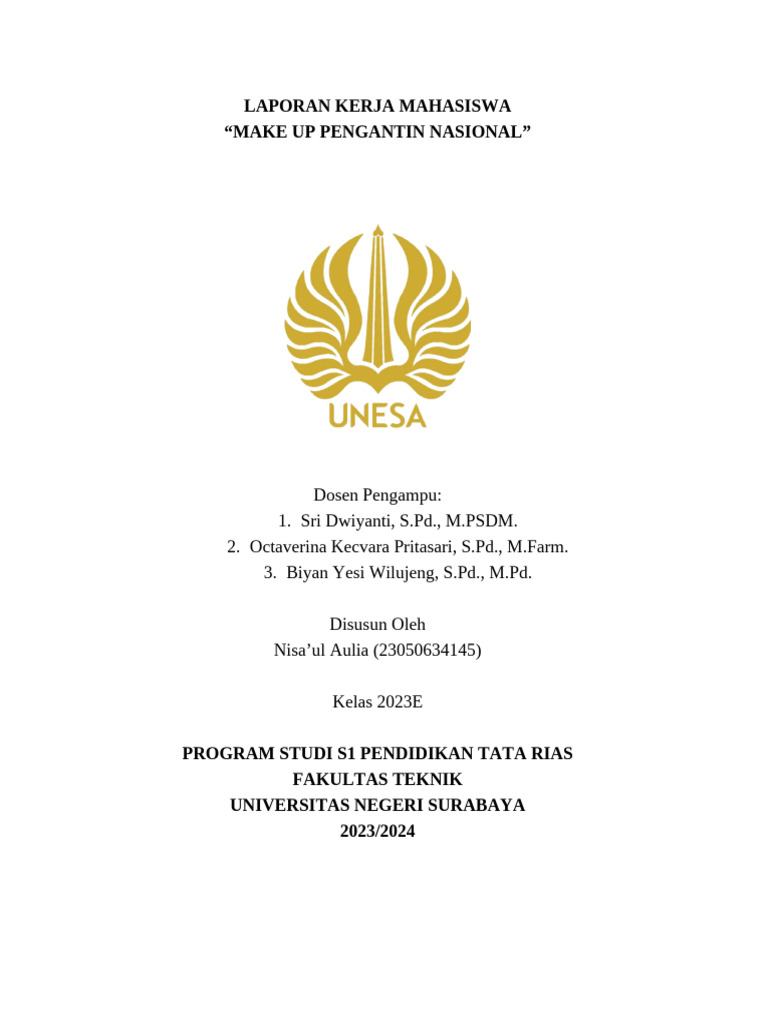 LAPORAN KERJA MAHASISWA
“MAKE UP PENGANTIN NASIONAL”

UNESA

Dosen Pengampu:
1. Sri Dwiyanti, S.Pd., M.PSDM.
2. Octaverina Kecvara Pritasari, S.Pd., M.Farm.
3. Biyan Yesi Wilujeng, S.Pd., M.Pd.

Disusun Oleh
Nisa’ul Aulia (23050634145)

Kelas 2023E

PROGRAM STUDI S1 PENDIDIKAN TATA RIAS
FAKULTAS TEKNIK
UNIVERSITAS NEGERI SURABAYA
2023/2024